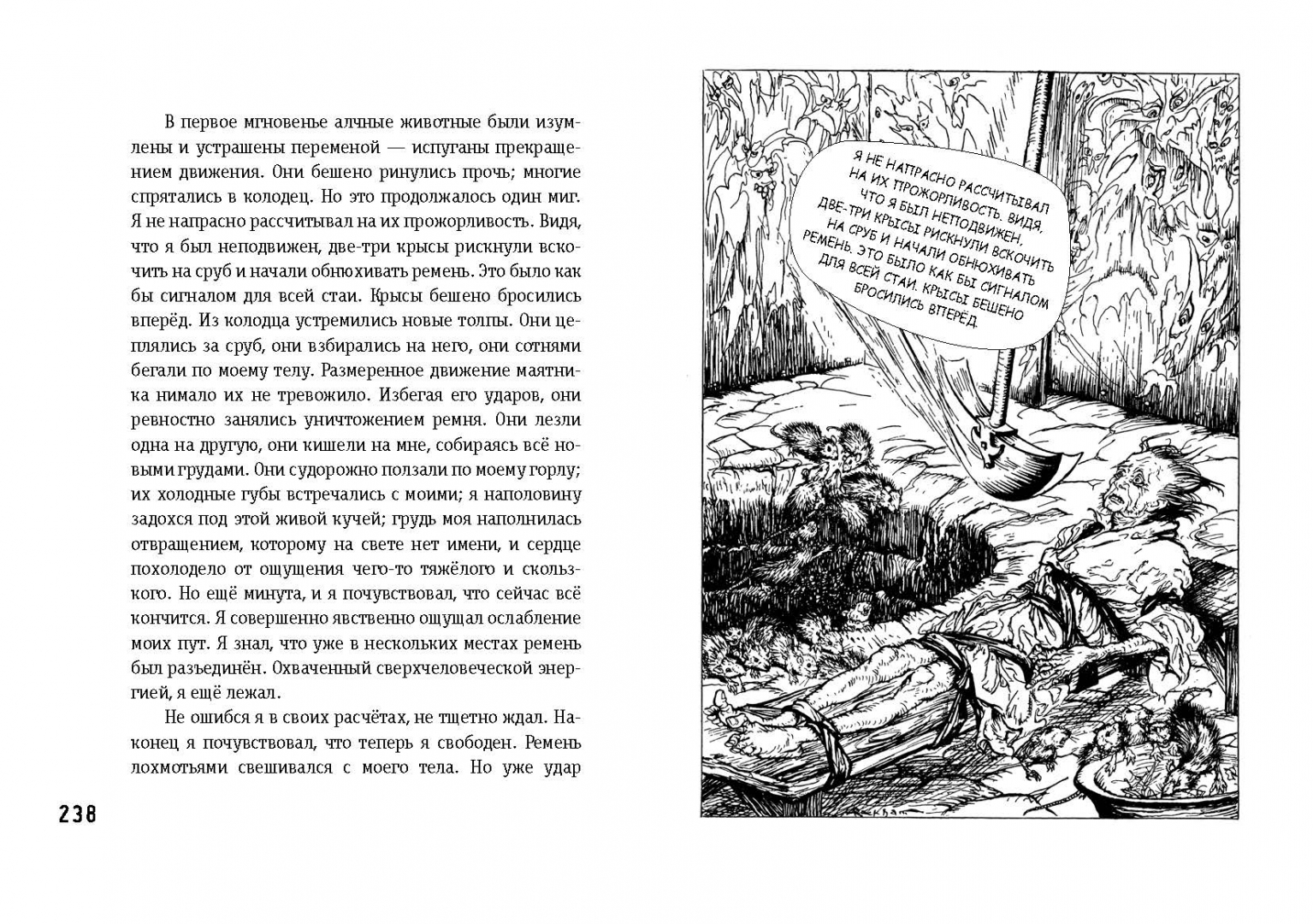 В первое мгновенье алчные животные были изумлены и устрашены переменой — испуганы прекращением движения. Они бешено ринулись прочь; многие спрятались в колодец. Но это продолжалось один миг. Я не напрасно рассчитывал на их прожорливость. Видя, что я был неподвижен, две-три крысы рискнули вскочить на сруб и начали обнюхивать ремень. Это было как бы сигналом для всей стаи. Крысы бешено бросились вперёд. Из колодца устремились новые толпы. Они цеплялись за сруб, они взбирались на него, они сотнями бегали по моему телу. Размеренное движение маятника нимало их не тревожило. Избегая его ударов, они ревностно занялись уничтожением ремня. Они лезли одна на другую, они кишели на мне, собираясь всё новыми грудами. Они судорожно ползали по моему горлу; их холодные губы встречались с моими; я наполовину задохся под этой живой кучей; грудь моя наполнилась отвращением, которому на свете нет имени, и сердце похолодело от ощущения чего-то тяжёлого и скользкого. Но ещё минута, и я почувствовал, что сейчас всё кончится. Я совершенно явственно ощущал ослабление моих пут. Я знал, что уже в нескольких местах ремень был разъединён. Охваченный сверхчеловеческой энергией, я ещё лежал.

Не ошибся я в своих расчётах, не тщетно ждал. Наконец я почувствовал, что теперь я свободен. Ремень лохмотьями свешивался с моего тела. Но уже удар

238

Я НЕ НАПРАСНО РАССЧИТЫВАЛ НА ИХ ПРОЖОРЛИВОСТЬ. ВИДЯ, ЧТО Я БЫЛ НЕПОДВИЖЕН, ДВЕ-ТРИ КРЫСЫ РИСКНУЛИ ВСКОЧИТЬ НА СРУБ И НАЧАЛИ ОБНЮХИВАТЬ РЕМЕНЬ. ЭТО БЫЛО КАК БЫ СИГНАЛОМ ДЛЯ ВСЕЙ СТАИ. КРЫСЫ БЕШЕНО БРОСИЛИСЬ ВПЕРЁД.

Rackham